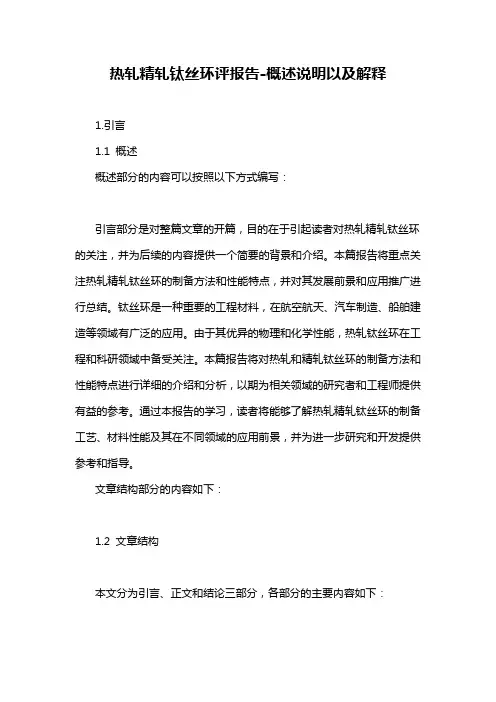 热轧精轧钛丝环评报告-概述说明以及解释

1.引言

1.1 概述

概述部分的内容可以按照以下方式编写：

引言部分是对整篇文章的开篇，目的在于引起读者对热轧精轧钛丝环的关注，并为后续的内容提供一个简要的背景和介绍。本篇报告将重点关注热轧精轧钛丝环的制备方法和性能特点，并对其发展前景和应用推广进行总结。钛丝环是一种重要的工程材料，在航空航天、汽车制造、船舶建造等领域有广泛的应用。由于其优异的物理和化学性能，热轧钛丝环在工程和科研领域中备受关注。本篇报告将对热轧和精轧钛丝环的制备方法和性能特点进行详细的介绍和分析，以期为相关领域的研究者和工程师提供有益的参考。通过本报告的学习，读者将能够了解热轧精轧钛丝环的制备工艺、材料性能及其在不同领域的应用前景，并为进一步研究和开发提供参考和指导。

文章结构部分的内容如下：

1.2 文章结构

本文分为引言、正文和结论三部分，各部分的主要内容如下：